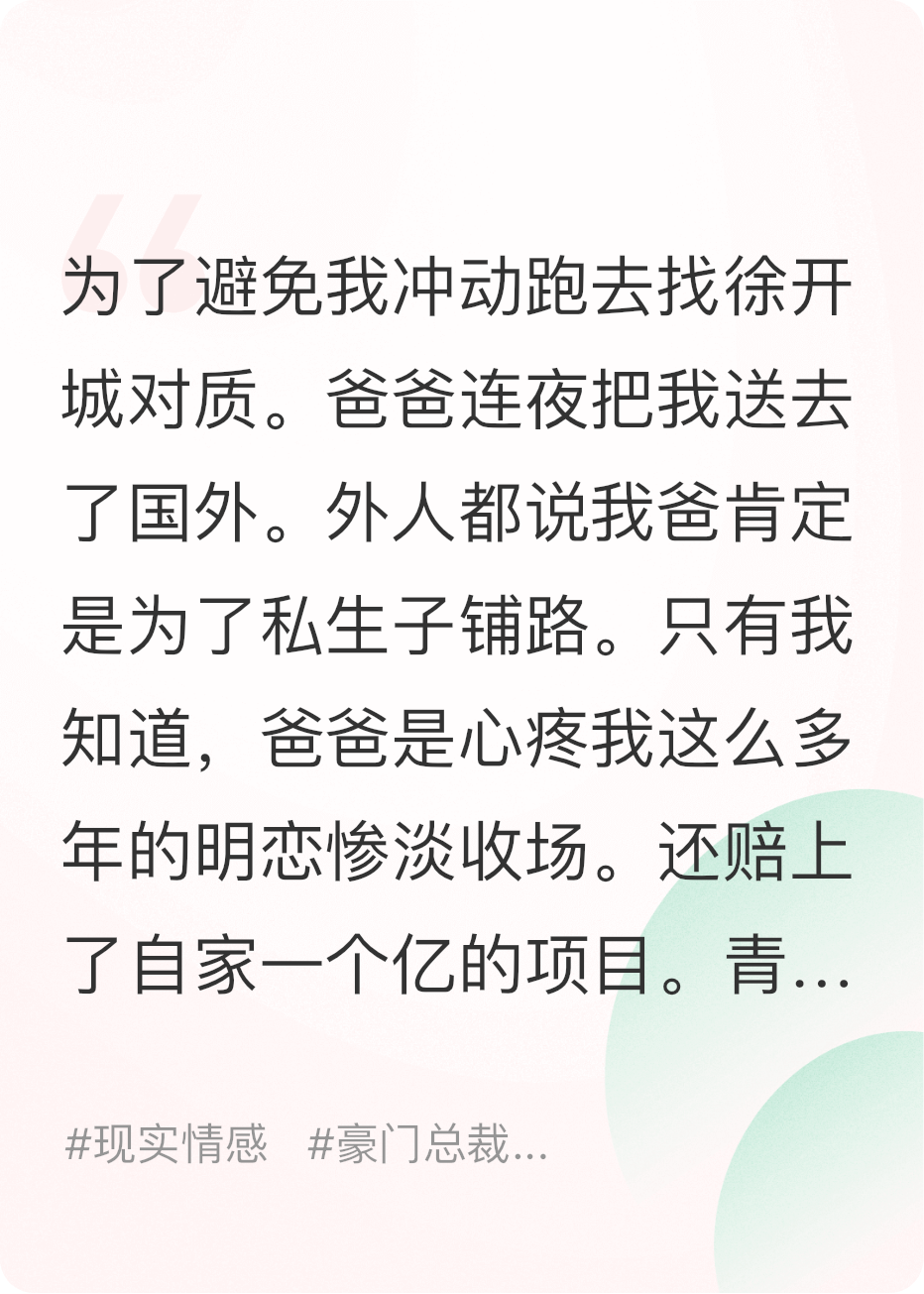 为了避免我冲动跑去找徐开城对质。爸爸连夜把我送去了国外。外人都说我爸肯定是为了私生子铺路。只有我知道，爸爸是心疼我这么多年的明恋惨淡收场。还赔上了自家一个亿的项目。青...

#现实情感 #豪门总裁...